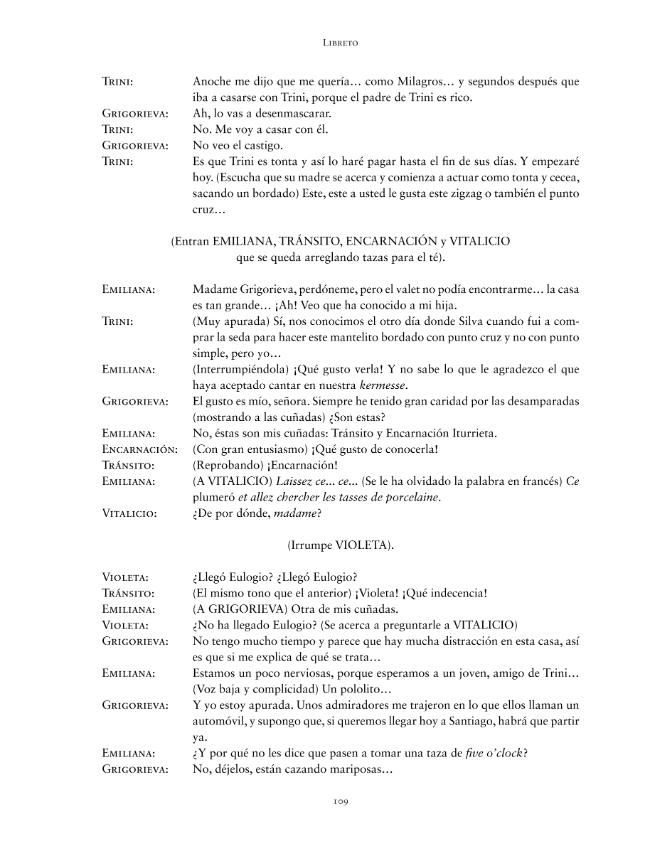 Libreto

Trini: Anoche me dijo que me quería... como Milagros... y segundos después que iba a casarse con Trini, porque el padre de Trini es rico.

Grigorieva: Ah, lo vas a desenmascarar.

Trini: No. Me voy a casar con él.

Grigorieva: No veo el castigo.

Trini: Es que Trini es tonta y así lo haré pagar hasta el fin de sus días. Y empezaré hoy. (Escucha que su madre se acerca y comienza a actuar como tonta y cecea, sacando un bordado) Este, este a usted le gusta este zigzag o también el punto cruz...

(Entran EMILIANA, TRÁNSITO, ENCARNACIÓN y VITALICIO
que se queda arreglando tazas para el té).

Emiliana: Madame Grigorieva, perdóneme, pero el valet no podía encontrarme... la casa es tan grande... ¡Ah! Veo que ha conocido a mi hija.

Trini: (Muy apurada) Sí, nos conocimos el otro día donde Silva cuando fui a comprar la seda para hacer este mantelito bordado con punto cruz y no con punto simple, pero yo...

Emiliana: (Interrumpiéndola) ¡Qué gusto verla! Y no sabe lo que le agradezco el que haya aceptado cantar en nuestra kermesse.

Grigorieva: El gusto es mío, señora. Siempre he tenido gran caridad por las desamparadas (mostrando a las cuñadas) ¿Son estas?

Emiliana: No, éstas son mis cuñadas: Tránsito y Encarnación Iturrieta.

Encarnación: (Con gran entusiasmo) ¡Qué gusto de conocerla!

Tránsito: (Reprobando) ¡Encarnación!

Emiliana: (A VITALICIO) Laissez ce... ce... (Se le ha olvidado la palabra en francés) Ce plumeró et allez chercher les tasses de porcelaine.

Vitalicio: ¿De por dónde, madame?

(Irrumpe VIOLETA).

Violeta: ¿Llegó Eulogio? ¿Llegó Eulogio?

Tránsito: (El mismo tono que el anterior) ¡Violeta! ¡Qué indecencia!

Emiliana: (A GRIGORIEVA) Otra de mis cuñadas.

Violeta: ¿No ha llegado Eulogio? (Se acerca a preguntarle a VITALICIO)

Grigorieva: No tengo mucho tiempo y parece que hay mucha distracción en esta casa, así es que si me explica de qué se trata...

Emiliana: Estamos un poco nerviosas, porque esperamos a un joven, amigo de Trini... (Voz baja y complicidad) Un pololito...

Grigorieva: Y yo estoy apurada. Unos admiradores me trajeron en lo que ellos llaman un automóvil, y supongo que, si queremos llegar hoy a Santiago, habrá que partir ya.

Emiliana: ¿Y por qué no les dice que pasen a tomar una taza de five o'clock?

Grigorieva: No, déjelos, están cazando mariposas...

109